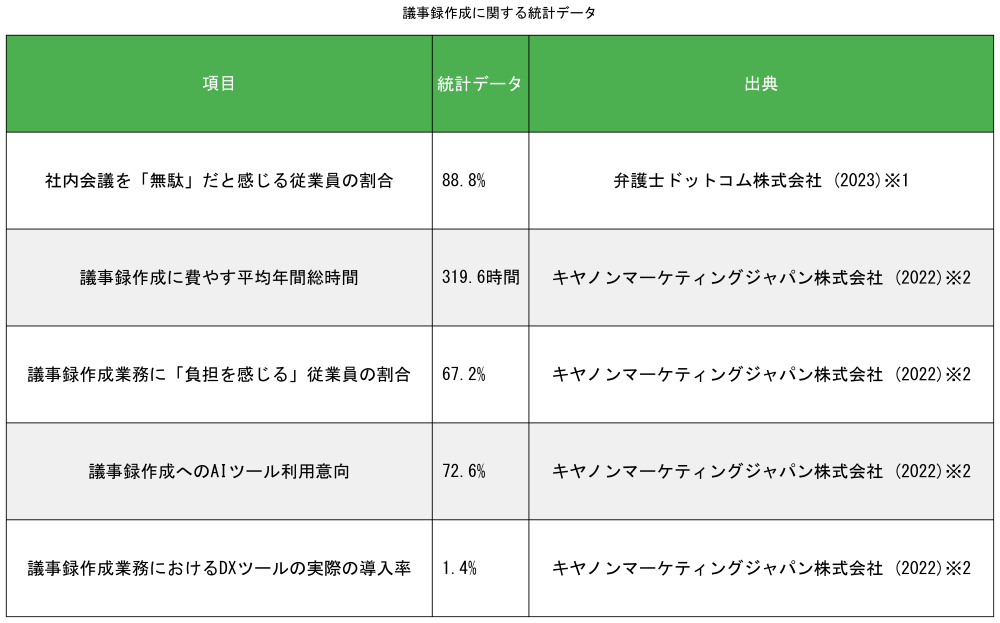 議事録作成に関する統計データ

| 項目 | 統計データ | 出典 |
|---|---|---|
| 社内会議を「無駄」だと感じる従業員の割合 | 88.8% | 弁護士ドットコム株式会社 (2023)※1 |
| 議事録作成に費やす平均年間総時間 | 319.6時間 | キヤノンマーケティングジャパン株式会社 (2022)※2 |
| 議事録作成業務に「負担を感じる」従業員の割合 | 67.2% | キヤノンマーケティングジャパン株式会社 (2022)※2 |
| 議事録作成へのAIツール利用意向 | 72.6% | キヤノンマーケティングジャパン株式会社 (2022)※2 |
| 議事録作成業務におけるDXツールの実際の導入率 | 1.4% | キヤノンマーケティングジャパン株式会社 (2022)※2 |